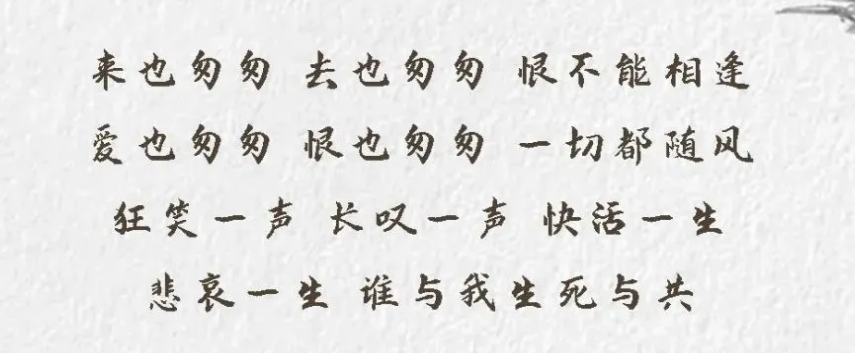 来也匆匆 去也匆匆 恨不能相逢
爱也匆匆 恨也匆匆 一切都随风
狂笑一声 长叹一声 快活一生
悲哀一生 谁与我生死与共